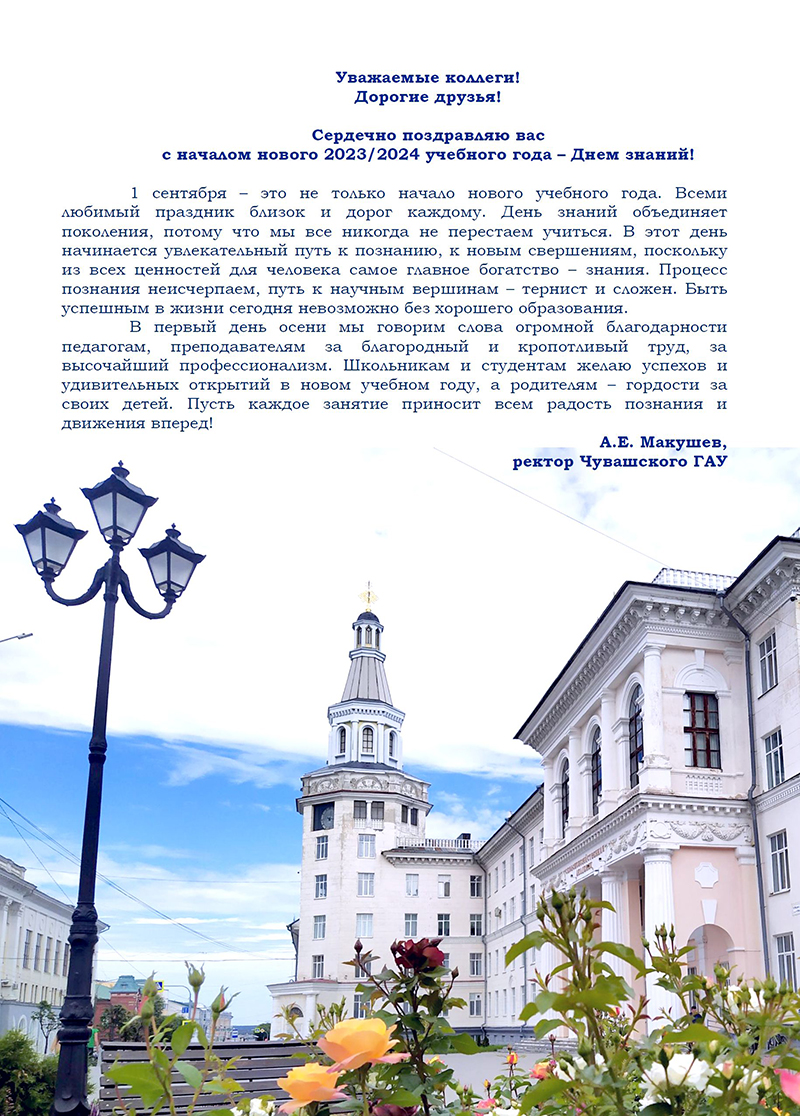 Уважаемые коллеги!
Дорогие друзья!

Сердечно поздравляю вас
с началом нового 2023/2024 учебного года – Днем знаний!

1 сентября – это не только начало нового учебного года. Всеми любимый праздник близок и дорог каждому. День знаний объединяет поколения, потому что мы все никогда не перестаем учиться. В этот день начинается увлекательный путь к познанию, к новым свершениям, поскольку из всех ценностей для человека самое главное богатство – знания. Процесс познания неисчерпаем, путь к научным вершинам – тернист и сложен. Быть успешным в жизни сегодня невозможно без хорошего образования.

В первый день осени мы говорим слова огромной благодарности педагогам, преподавателям за благородный и кропотливый труд, за высочайший профессионализм. Школьникам и студентам желаю успехов и удивительных открытий в новом учебном году, а родителям – гордости за своих детей. Пусть каждое занятие приносит всем радость познания и движения вперед!

А.Е. Макушев,
ректор Чувашского ГАУ